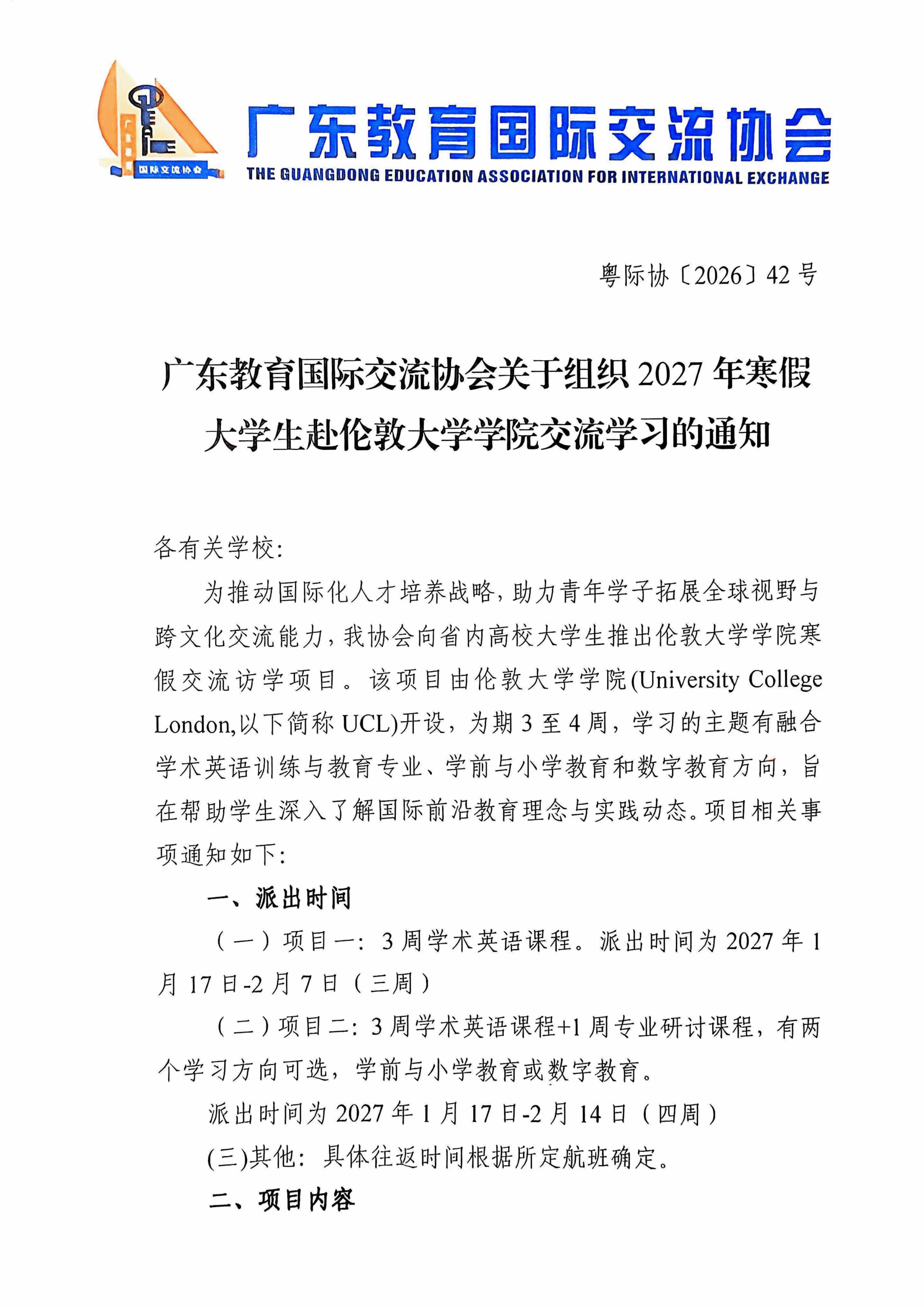 国际交流协会

广东教育国际交流协会
THE GUANGDONG EDUCATION ASSOCIATION FOR INTERNATIONAL EXCHANGE

粤际协〔2026〕42号

广东教育国际交流协会关于组织2027年寒假大学生赴伦敦大学学院交流学习的通知

各有关学校:

为推动国际化人才培养战略，助力青年学子拓展全球视野与跨文化交流能力，我协会向省内高校大学生推出伦敦大学学院寒假交流访学项目。该项目由伦敦大学学院(University College London,以下简称UCL)开设，为期3至4周，学习的主题有融合学术英语训练与教育专业、学前与小学教育和数字教育方向，旨在帮助学生深入了解国际前沿教育理念与实践动态。项目相关事项通知如下:

一、派出时间

（一）项目一:3周学术英语课程。派出时间为2027年1月17日-2月7日（三周）

（二）项目二:3周学术英语课程+1周专业研讨课程，有两个学习方向可选，学前与小学教育或数字教育。

派出时间为2027年1月17日-2月14日（四周）

(三)其他:具体往返时间根据所定航班确定。

二、项目内容